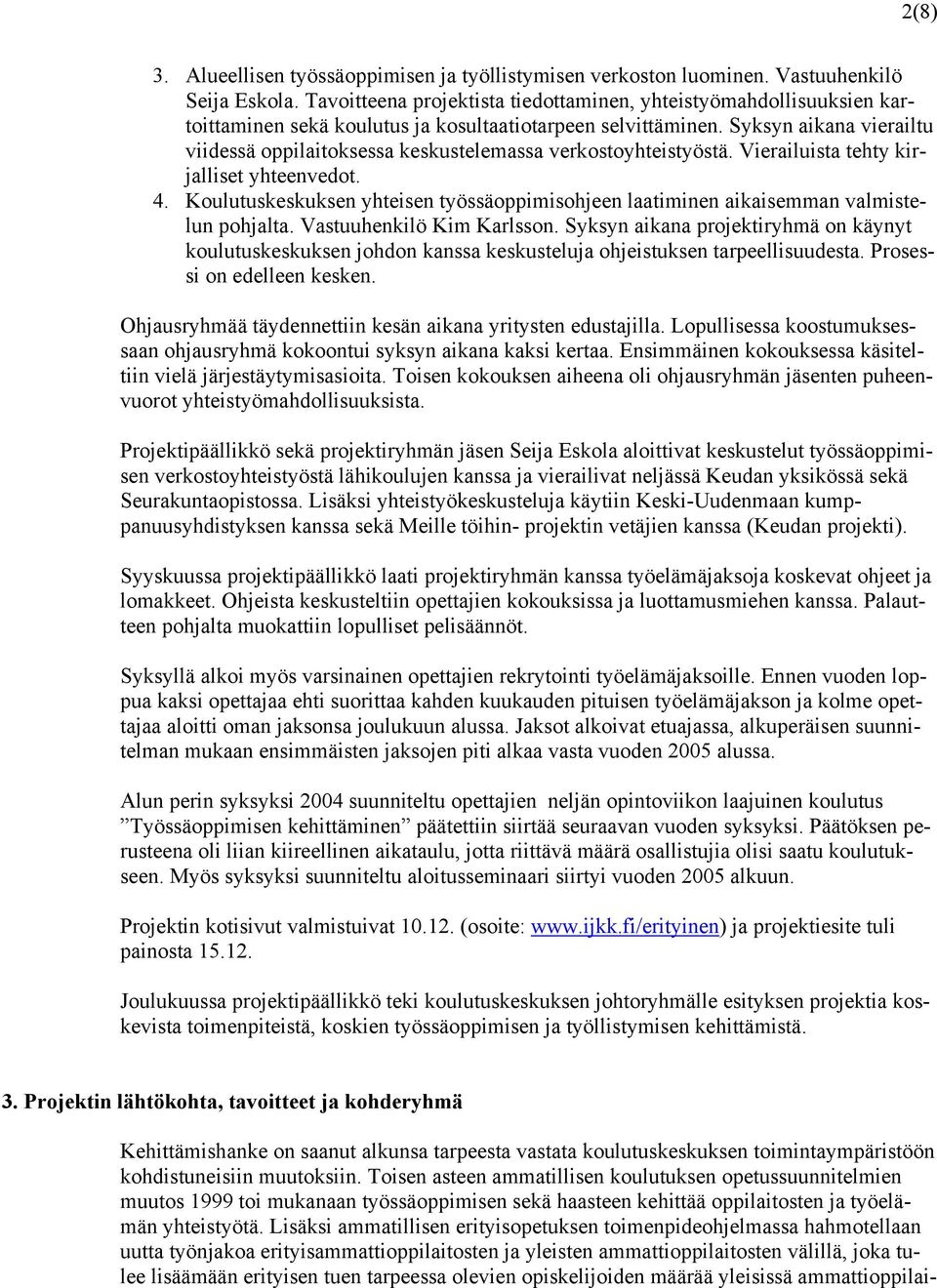 2(8)

3. Alueellisen työssäoppimisen ja työllistymisen verkoston luominen. Vastuuhenkilö Seija Eskola. Tavoitteena projektista tiedottaminen, yhteistyömahdollisuuksien kartoittaminen sekä koulutus ja kosultaatiotarpeen selvittäminen. Syksyn aikana vierailtu viidessä oppilaitoksessa keskustelemassa verkostoyhteistyöstä. Vierailuista tehty kirjalliset yhteenvedot.
4. Koulutuskeskuksen yhteisen työssäoppimisohjeen laatiminen aikaisemman valmistelun pohjalta. Vastuuhenkilö Kim Karlsson. Syksyn aikana projektiryhmä on käynyt koulutuskeskuksen johdon kanssa keskusteluja ohjeistuksen tarpeellisuudesta. Prosessi on edelleen kesken.

Ohjausryhmää täydennettiin kesän aikana yritysten edustajilla. Lopullisessa koostumuksessaan ohjausryhmä kokoontui syksyn aikana kaksi kertaa. Ensimmäinen kokouksessa käsiteltiin vielä järjestäytymisasioita. Toisen kokouksen aiheena oli ohjausryhmän jäsenten puheenvuorot yhteistyömahdollisuuksista.

Projektipäällikkö sekä projektiryhmän jäsen Seija Eskola aloittivat keskustelut työssäoppimisen verkostoyhteistyöstä lähikoulujen kanssa ja vierailivat neljässä Keudan yksikössä sekä Seurakuntaopistossa. Lisäksi yhteistyökeskusteluja käytiin Keski-Uudenmaan kumppanuusyhdistyksen kanssa sekä Meille töihin- projektin vetäjien kanssa (Keudan projekti).

Syyskuussa projektipäällikkö laati projektiryhmän kanssa työelämäjaksoja koskevat ohjeet ja lomakkeet. Ohjeista keskusteltiin opettajien kokouksissa ja luottamusmiehen kanssa. Palautteen pohjalta muokattiin lopulliset pelisäännöt.

Syksyllä alkoi myös varsinainen opettajien rekrytointi työelämäjaksoille. Ennen vuoden loppua kaksi opettajaa ehti suorittaa kahden kuukauden pituisen työelämäjakson ja kolme opettajaa aloitti oman jaksonsa joulukuun alussa. Jaksot alkoivat etuajassa, alkuperäisen suunnitelman mukaan ensimmäisten jaksojen piti alkaa vasta vuoden 2005 alussa.

Alun perin syksyksi 2004 suunniteltu opettajien neljän opintoviikon laajuinen koulutus ”Työssäoppimisen kehittäminen” päätettiin siirtää seuraavan vuoden syksyksi. Päätöksen perusteena oli liian kiireellinen aikataulu, jotta riittävä määrä osallistujia olisi saatu koulutukseen. Myös syksyksi suunniteltu aloitusseminaari siirtyi vuoden 2005 alkuun.

Projektin kotisivut valmistuivat 10.12. (osoite: www.ijkk.fi/erityinen) ja projektiesite tuli painosta 15.12.

Joulukuussa projektipäällikkö teki koulutuskeskuksen johtoryhmälle esityksen projektia koskevista toimenpiteistä, koskien työssäoppimisen ja työllistymisen kehittämistä.

3. Projektin lähtökohta, tavoitteet ja kohderyhmä

Kehittämishanke on saanut alkunsa tarpeesta vastata koulutuskeskuksen toimintaympäristöön kohdistuneisiin muutoksiin. Toisen asteen ammatillisen koulutuksen opetussuunnitelmien muutos 1999 toi mukanaan työssäoppimisen sekä haasteen kehittää oppilaitosten ja työelämän yhteistyötä. Lisäksi ammatillisen erityisopetuksen toimenpideohjelmassa hahmotellaan uutta työnjakoa erityisammattioppilaitosten ja yleisten ammattioppilaitosten välillä, joka tulee lisäämään erityisen tuen tarpeessa olevien opiskelijoiden määrää yleisissä ammattioppilai-